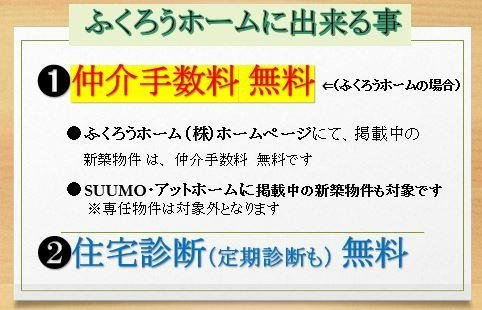 ふくろうホームに出来る事

❶仲介手数料 無料 ⇐(ふくろうホームの場合)

●ふくろうホーム(株)ホームページにて、掲載中の新築物件 は、仲介手数料 無料です

●SUUMO・アットホームに掲載中の新築物件も対象です
※専任物件は対象外となります

❷住宅診断(定期診断も) 無料